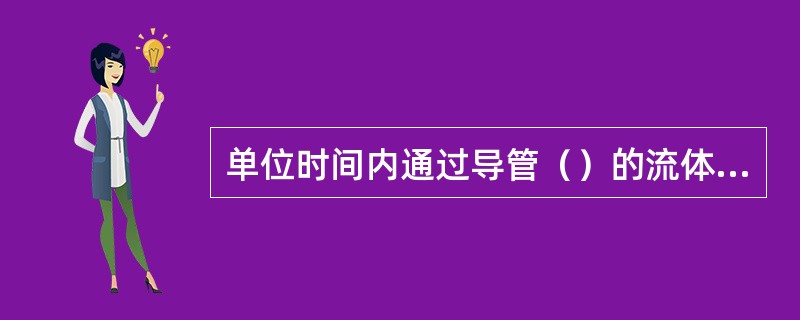 单位时间内通过导管（）的流体...